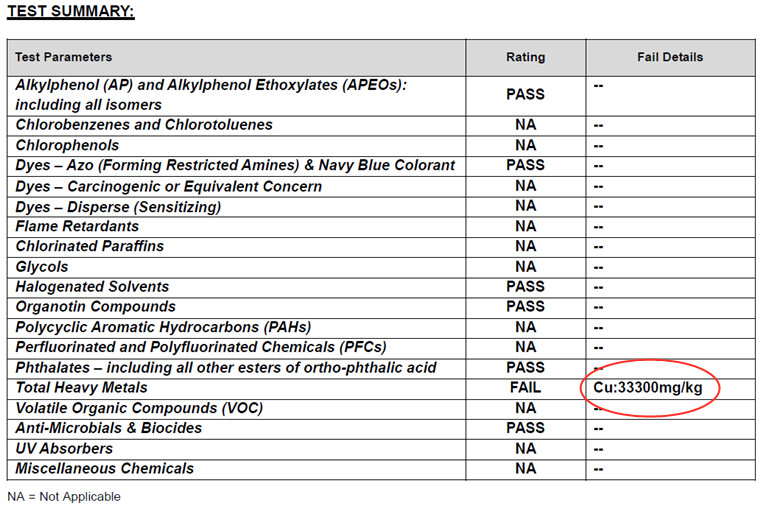 TEST SUMMARY:

| Test Parameters | Rating | Fail Details |
|---|---|---|
| Alkylphenol (AP) and Alkylphenol Ethoxylates (APEOs): including all isomers | PASS | -- |
| Chlorobenzenes and Chlorotoluenes | NA | -- |
| Chlorophenols | NA | -- |
| Dyes – Azo (Forming Restricted Amines) & Navy Blue Colorant | PASS | -- |
| Dyes – Carcinogenic or Equivalent Concern | NA | -- |
| Dyes – Disperse (Sensitizing) | NA | -- |
| Flame Retardants | NA | -- |
| Chlorinated Paraffins | NA | -- |
| Glycols | NA | -- |
| Halogenated Solvents | PASS | -- |
| Organotin Compounds | PASS | -- |
| Polycyclic Aromatic Hydrocarbons (PAHs) | NA | -- |
| Perfluorinated and Polyfluorinated Chemicals (PFCs) | NA | -- |
| Phthalates – including all other esters of ortho-phthalic acid | PASS | -- |
| Total Heavy Metals | FAIL | Cu:33300mg/kg |
| Volatile Organic Compounds (VOC) | NA | -- |
| Anti-Microbials & Biocides | PASS | -- |
| UV Absorbers | NA | -- |
| Miscellaneous Chemicals | NA | -- |

NA = Not Applicable